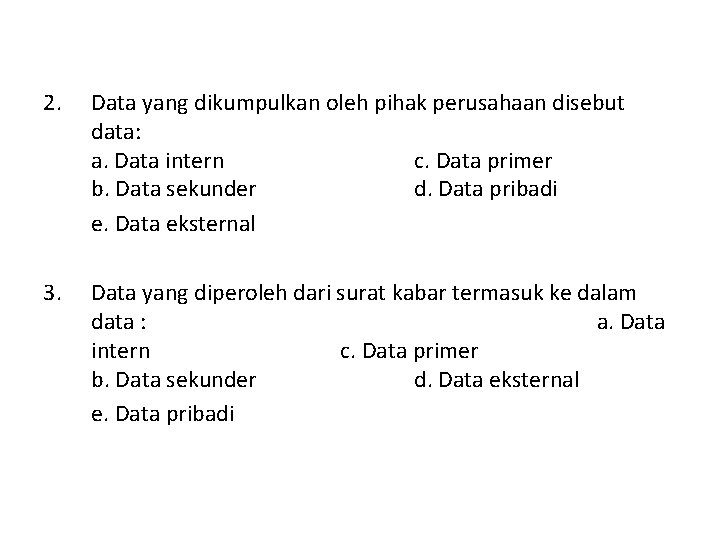 2. Data yang dikumpulkan oleh pihak perusahaan disebut data:

a. Data intern
c. Data primer
b. Data sekunder
d. Data pribadi
e. Data eksternal

3. Data yang diperoleh dari surat kabar termasuk ke dalam data :

a. Data intern
c. Data primer
b. Data sekunder
d. Data eksternal
e. Data pribadi